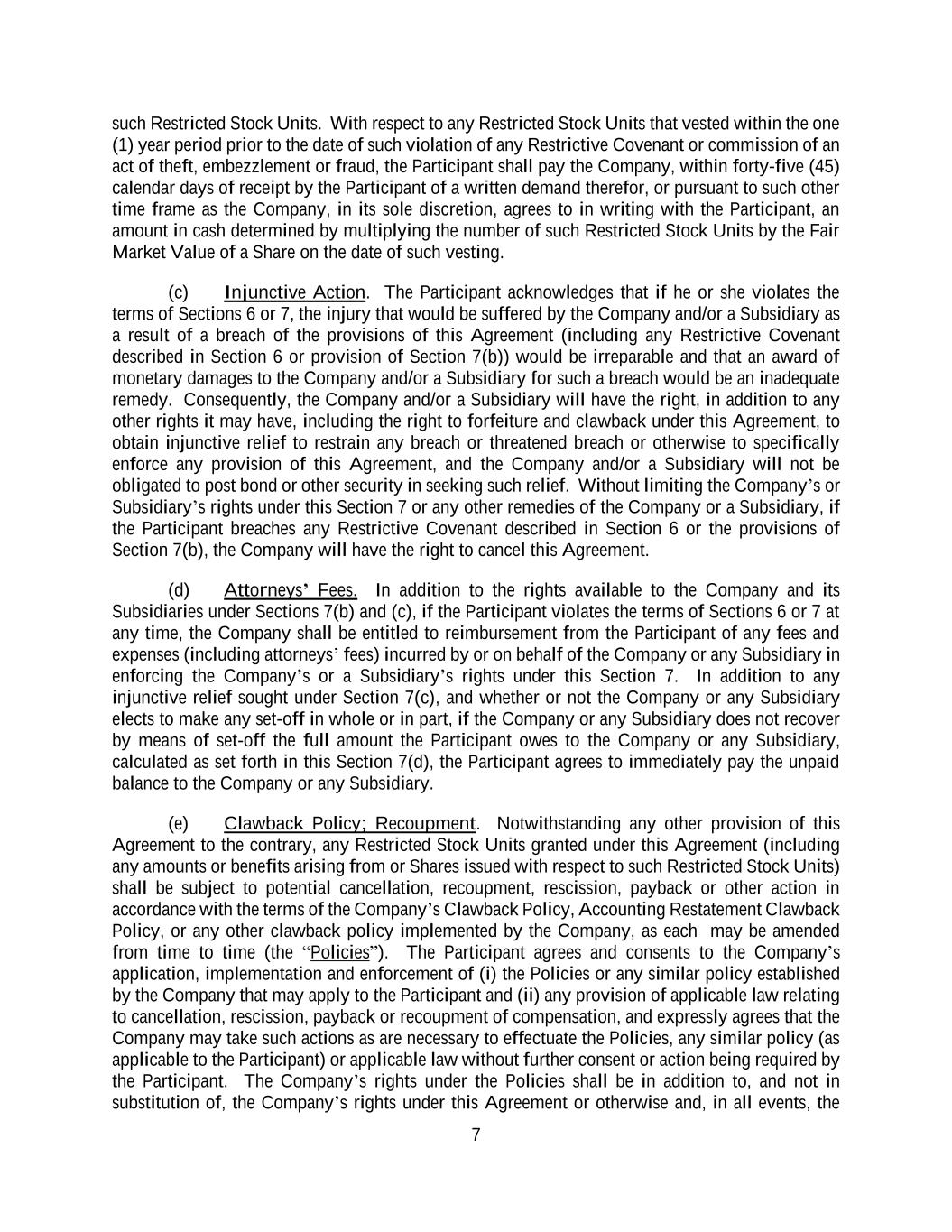 such Restricted Stock Units. With respect to any Restricted Stock Units that vested within the one (1) year period prior to the date of such violation of any Restrictive Covenant or commission of an act of theft, embezzlement or fraud, the Participant shall pay the Company, within forty-five (45) calendar days of receipt by the Participant of a written demand therefor, or pursuant to such other time frame as the Company, in its sole discretion, agrees to in writing with the Participant, an amount in cash determined by multiplying the number of such Restricted Stock Units by the Fair Market Value of a Share on the date of such vesting.

(c) Injunctive Action. The Participant acknowledges that if he or she violates the terms of Sections 6 or 7, the injury that would be suffered by the Company and/or a Subsidiary as a result of a breach of the provisions of this Agreement (including any Restrictive Covenant described in Section 6 or provision of Section 7(b)) would be irreparable and that an award of monetary damages to the Company and/or a Subsidiary for such a breach would be an inadequate remedy. Consequently, the Company and/or a Subsidiary will have the right, in addition to any other rights it may have, including the right to forfeiture and clawback under this Agreement, to obtain injunctive relief to restrain any breach or threatened breach or otherwise to specifically enforce any provision of this Agreement, and the Company and/or a Subsidiary will not be obligated to post bond or other security in seeking such relief. Without limiting the Company's or Subsidiary's rights under this Section 7 or any other remedies of the Company or a Subsidiary, if the Participant breaches any Restrictive Covenant described in Section 6 or the provisions of Section 7(b), the Company will have the right to cancel this Agreement.

(d) Attorneys' Fees. In addition to the rights available to the Company and its Subsidiaries under Sections 7(b) and (c), if the Participant violates the terms of Sections 6 or 7 at any time, the Company shall be entitled to reimbursement from the Participant of any fees and expenses (including attorneys' fees) incurred by or on behalf of the Company or any Subsidiary in enforcing the Company's or a Subsidiary's rights under this Section 7. In addition to any injunctive relief sought under Section 7(c), and whether or not the Company or any Subsidiary elects to make any set-off in whole or in part, if the Company or any Subsidiary does not recover by means of set-off the full amount the Participant owes to the Company or any Subsidiary, calculated as set forth in this Section 7(d), the Participant agrees to immediately pay the unpaid balance to the Company or any Subsidiary.

(e) Clawback Policy; Recoupment. Notwithstanding any other provision of this Agreement to the contrary, any Restricted Stock Units granted under this Agreement (including any amounts or benefits arising from or Shares issued with respect to such Restricted Stock Units) shall be subject to potential cancellation, recoupment, rescission, payback or other action in accordance with the terms of the Company's Clawback Policy, Accounting Restatement Clawback Policy, or any other clawback policy implemented by the Company, as each may be amended from time to time (the "Policies"). The Participant agrees and consents to the Company's application, implementation and enforcement of (i) the Policies or any similar policy established by the Company that may apply to the Participant and (ii) any provision of applicable law relating to cancellation, rescission, payback or recoupment of compensation, and expressly agrees that the Company may take such actions as are necessary to effectuate the Policies, any similar policy (as applicable to the Participant) or applicable law without further consent or action being required by the Participant. The Company's rights under the Policies shall be in addition to, and not in substitution of, the Company's rights under this Agreement or otherwise and, in all events, the

7